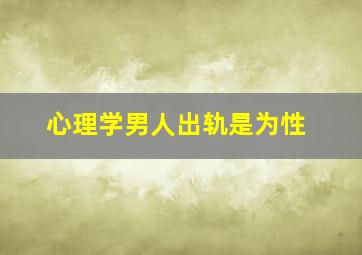 心理学男人出轨是为性